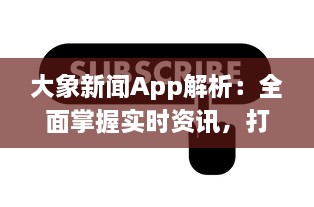 SUBSCRIBE

大象新闻App解析：全面掌握实时资讯，打